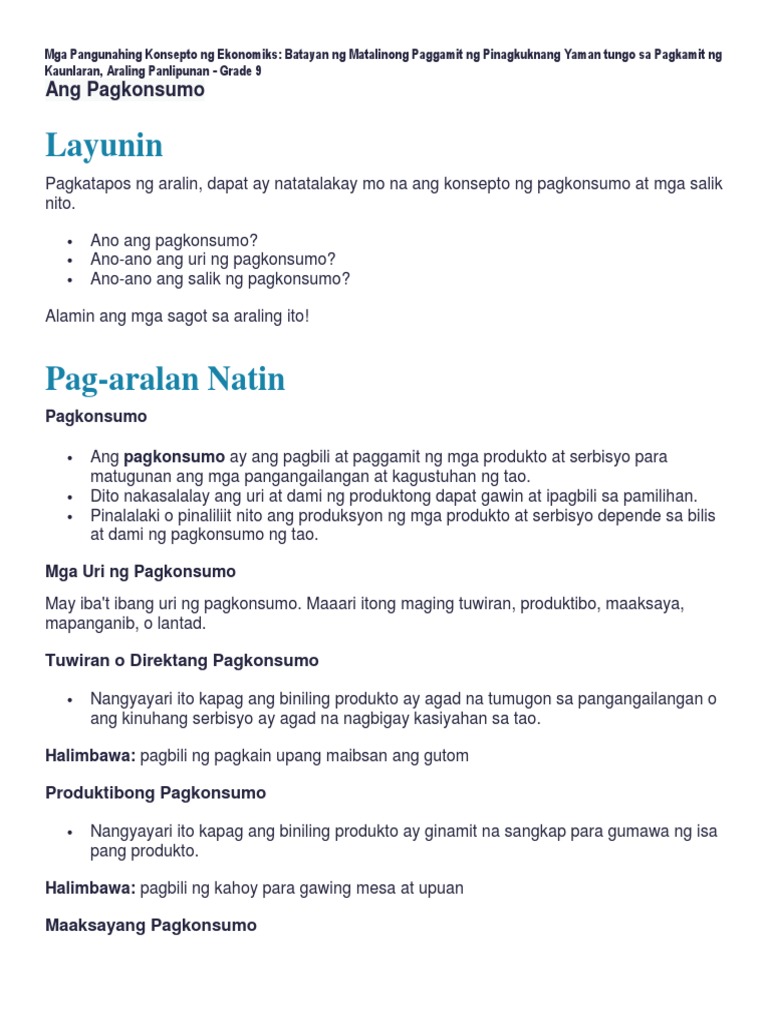 Mga Pangunahing Konsepto ng Ekonomiks: Batayan ng Matalinong Paggamit ng Pinagkuknang Yaman tungo sa Pagkamit ng Kaunlaran, Araling Panlipunan - Grade 9
Ang Pagkonsumo

Layunin

Pagkatapos ng aralin, dapat ay natatalakay mo na ang konsepto ng pagkonsumo at mga salik nito.

• Ano ang pagkonsumo?
• Ano-ano ang uri ng pagkonsumo?
• Ano-ano ang salik ng pagkonsumo?

Alamin ang mga sagot sa araling ito!

Pag-aralan Natin

Pagkonsumo

• Ang pagkonsumo ay ang pagbili at paggamit ng mga produkto at serbisyo para matugunan ang mga pangangailangan at kagustuhan ng tao.
• Dito nakasalalay ang uri at dami ng produktong dapat gawin at ipagbili sa pamilihan.
• Pinalalaki o pinaliliit nito ang produksyon ng mga produkto at serbisyo depende sa bilis at dami ng pagkonsumo ng tao.

Mga Uri ng Pagkonsumo

May iba't ibang uri ng pagkonsumo. Maaari itong maging tuwiran, produktibo, maaksaya, mapanganib, o lantad.

Tuwiran o Direktang Pagkonsumo

• Nangyayari ito kapag ang biniling produkto ay agad na tumugon sa pangangailangan o ang kinuhang serbisyo ay agad na nagbigay kasiyahan sa tao.

Halimbawa: pagbili ng pagkain upang maibsan ang gutom

Produktibong Pagkonsumo

• Nangyayari ito kapag ang biniling produkto ay ginamit na sangkap para gumawa ng isa pang produkto.

Halimbawa: pagbili ng kahoy para gawing mesa at upuan

Maaksayang Pagkonsumo